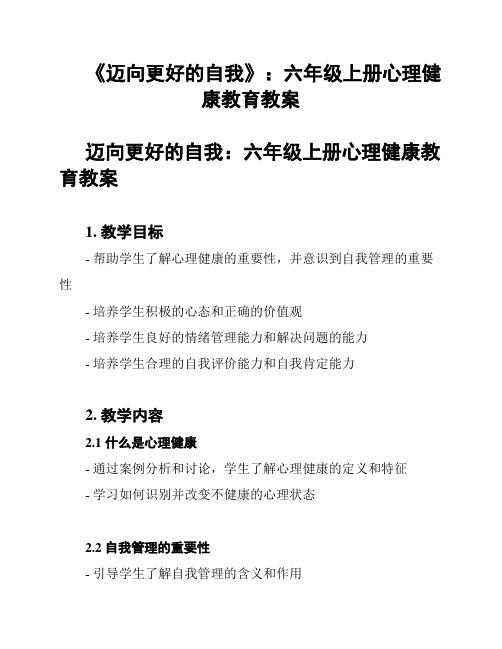 《迈向更好的自我》：六年级上册心理健康教育教案

迈向更好的自我：六年级上册心理健康教育教案

1. 教学目标

- 帮助学生了解心理健康的重要性，并意识到自我管理的重要性

- 培养学生积极的心态和正确的价值观

- 培养学生良好的情绪管理能力和解决问题的能力

- 培养学生合理的自我评价能力和自我肯定能力

2. 教学内容

2.1 什么是心理健康

- 通过案例分析和讨论，学生了解心理健康的定义和特征

- 学习如何识别并改变不健康的心理状态

2.2 自我管理的重要性

- 引导学生了解自我管理的含义和作用